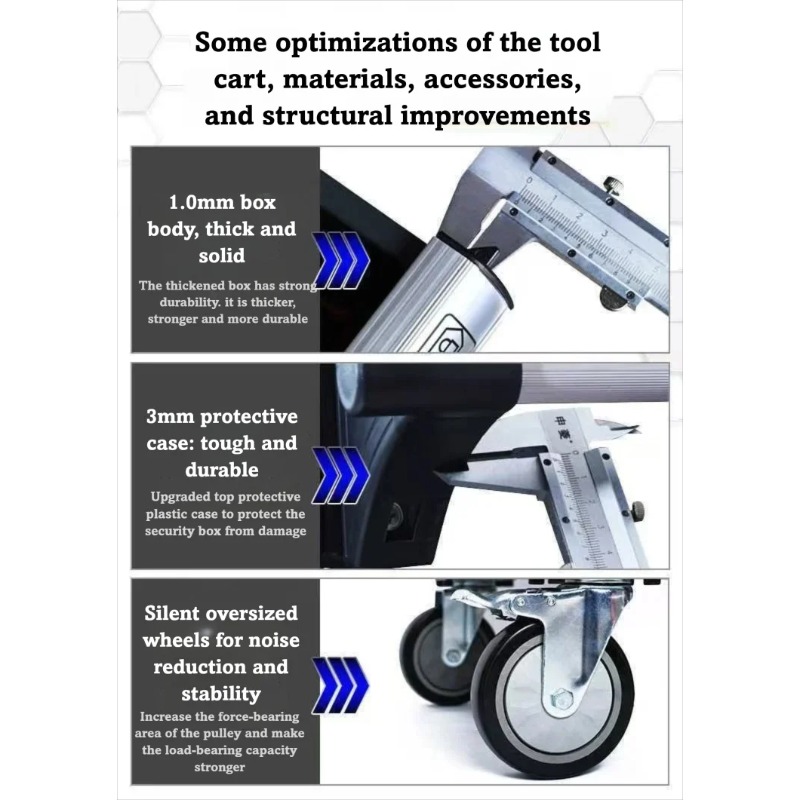 Some optimizations of the tool cart, materials, accessories, and structural improvements

1.0mm box body, thick and solid

The thickened box has strong durability. it is thicker, stronger and more durable

3mm protective case: tough and durable

Upgraded top protective plastic case to protect the security box from damage

Silent oversized wheels for noise reduction and stability

Increase the force-bearing area of the pulley and make the load-bearing capacity stronger